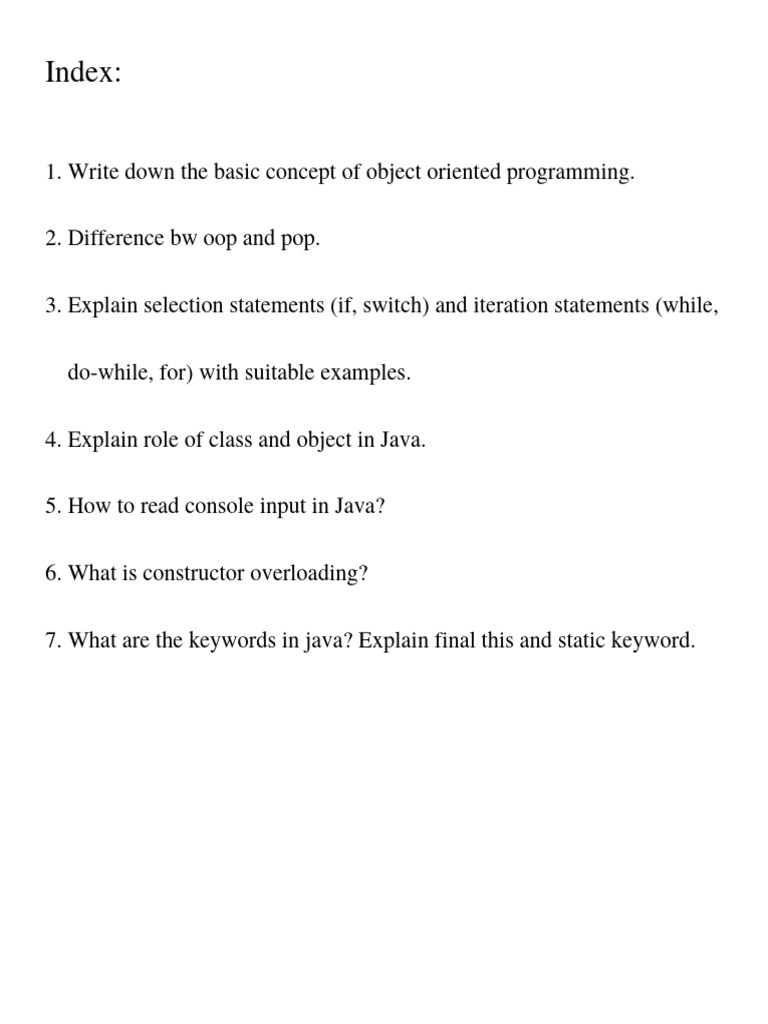 Index:

1. Write down the basic concept of object oriented programming.

2. Difference bw oop and pop.

3. Explain selection statements (if, switch) and iteration statements (while, do-while, for) with suitable examples.

4. Explain role of class and object in Java.

5. How to read console input in Java?

6. What is constructor overloading?

7. What are the keywords in java? Explain final this and static keyword.